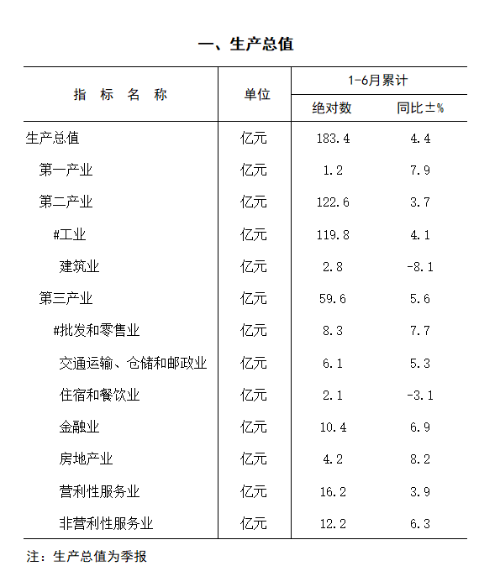 一、生产总值

| 指 标 名 称 | 单位 | 1-6月累计 绝对数 | 1-6月累计 同比±% |
|---|---|---|---|
| 生产总值 | 亿元 | 183.4 | 4.4 |
| 第一产业 | 亿元 | 1.2 | 7.9 |
| 第二产业 | 亿元 | 122.6 | 3.7 |
| #工业 | 亿元 | 119.8 | 4.1 |
| 建筑业 | 亿元 | 2.8 | -8.1 |
| 第三产业 | 亿元 | 59.6 | 5.6 |
| #批发和零售业 | 亿元 | 8.3 | 7.7 |
| 交通运输、仓储和邮政业 | 亿元 | 6.1 | 5.3 |
| 住宿和餐饮业 | 亿元 | 2.1 | -3.1 |
| 金融业 | 亿元 | 10.4 | 6.9 |
| 房地产业 | 亿元 | 4.2 | 8.2 |
| 营利性服务业 | 亿元 | 16.2 | 3.9 |
| 非营利性服务业 | 亿元 | 12.2 | 6.3 |

注：生产总值为季报